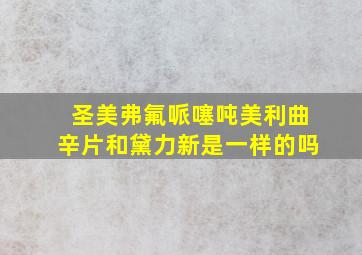 圣美弗氟哌噻吨美利曲辛片和黛力新是一样的吗